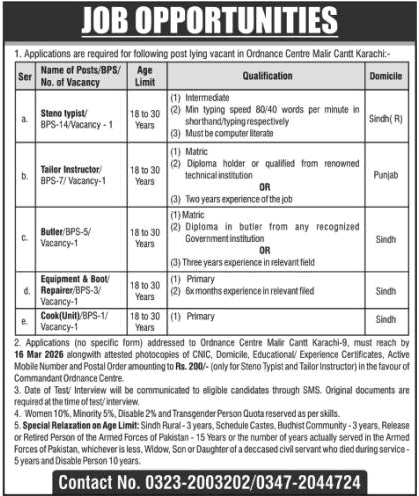 JOB OPPORTUNITIES

1. Applications are required for following post lying vacant in Ordnance Centre Malir Cantt Karachi:-

| Ser | Name of Posts/BPS/ No. of Vacancy | Age Limit | Qualification | Domicile |
|---|---|---|---|---|
| a. | Steno typist/ BPS-14/Vacancy - 1 | 18 to 30 Years | (1) Intermediate (2) Min typing speed 80/40 words per minute in shorthand/typing respectively (3) Must be computer literate | Sindh( R) |
| b. | Tailor Instructor/ BPS-7/ Vacancy-1 | 18 to 30 Years | (1) Matric (2) Diploma holder or qualified from renowned technical institution OR (3) Two years experience of the job | Punjab |
| c. | Butler/BPS-5/ Vacancy-1 | 18 to 30 Years | (1) Matric (2) Diploma in butler from any recognized Government institution OR (3) Three years experience in relevant field | Sindh |
| d. | Equipment & Boot/ Repairer/BPS-3/ Vacancy-1 | 18 to 30 Years | (1) Primary (2) 6x months experience in relevant filed | Sindh |
| e. | Cook(Unit)/BPS-1/ Vacancy-1 | 18 to 30 Years | (1) Primary | Sindh |

2. Applications (no specific form) addressed to Ordnance Centre Malir Cantt Karachi-9, must reach by 16 Mar 2026 alongwith attested photocopies of CNIC, Domicile, Educational/ Experience Certificates, Active Mobile Number and Postal Order amounting to Rs. 200/- (only for Steno Typist and Tailor Instructor) in the favour of Commandant Ordnance Centre.

3. Date of Test/ Interview will be communicated to eligible candidates through SMS. Original documents are required at the time of test/ interview.

4. Women 10%, Minority 5%, Disable 2% and Transgender Person Quota reserved as per skills.

5. Special Relaxation on Age Limit: Sindh Rural - 3 years, Schedule Castes, Budhist Community - 3 years, Release or Retired Person of the Armed Forces of Pakistan - 15 Years or the number of years actually served in the Armed Forces of Pakistan, whichever is less, Widow, Son or Daughter of a deccased civil servant who died during service - 5 years and Disable Person 10 years.

Contact No. 0323-2003202/0347-2044724